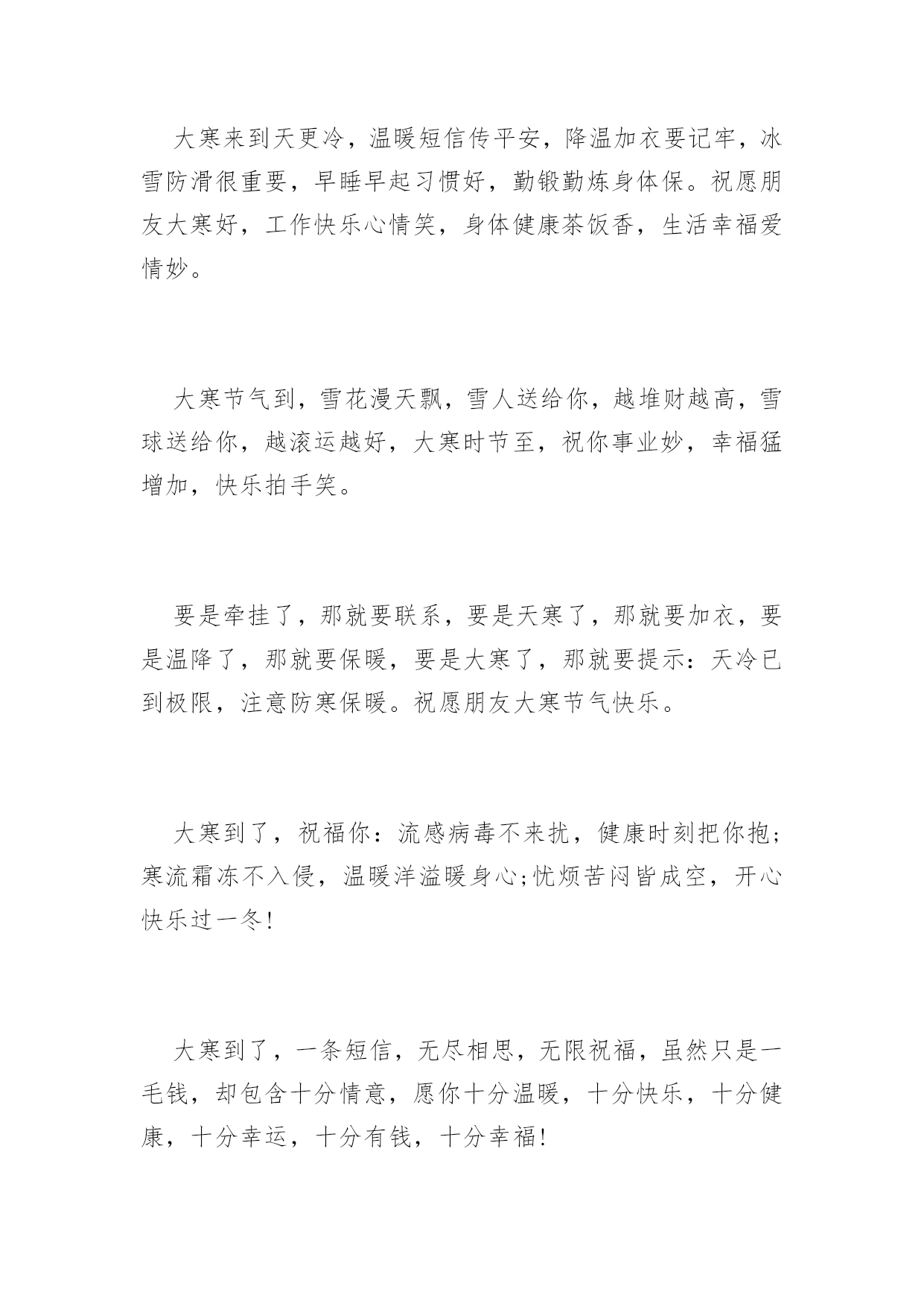 大寒来到天更冷，温暖短信传平安，降温加衣要记牢，冰雪防滑很重要，早睡早起习惯好，勤锻勤炼身体保。祝愿朋友大寒好，工作快乐心情笑，身体健康茶饭香，生活幸福爱情妙。

大寒节气到，雪花漫天飘，雪人送给你，越堆财越高，雪球送给你，越滚运越好，大寒时节至，祝你事业妙，幸福猛增加，快乐拍手笑。

要是牵挂了，那就要联系，要是天寒了，那就要加衣，要是温降了，那就要保暖，要是大寒了，那就要提示：天冷已到极限，注意防寒保暖。祝愿朋友大寒节气快乐。

大寒到了，祝福你：流感病毒不来扰，健康时刻把你抱;寒流霜冻不入侵，温暖洋溢暖身心;忧烦苦闷皆成空，开心快乐过一冬!

大寒到了，一条短信，无尽相思，无限祝福，虽然只是一毛钱，却包含十分情意，愿你十分温暖，十分快乐，十分健康，十分幸运，十分有钱，十分幸福!